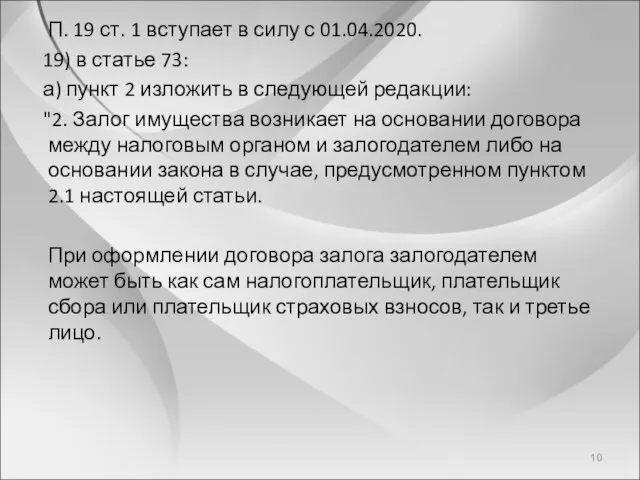 П. 19 ст. 1 вступает в силу с 01.04.2020.

19) в статье 73:

а) пункт 2 изложить в следующей редакции:

"2. Залог имущества возникает на основании договора между налоговым органом и залогодателем либо на основании закона в случае, предусмотренном пунктом 2.1 настоящей статьи.

При оформлении договора залога залогодателем может быть как сам налогоплательщик, плательщик сбора или плательщик страховых взносов, так и третье лицо.

10